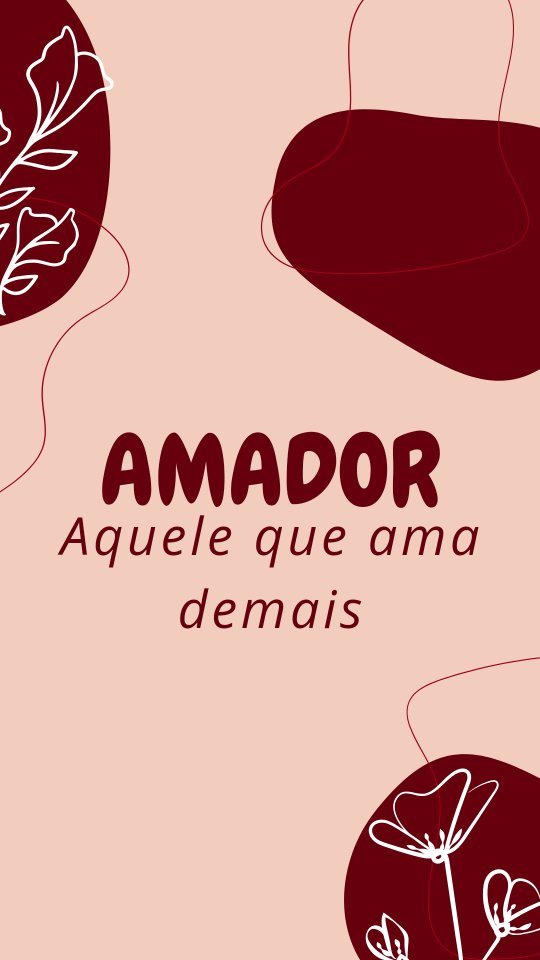 AMADOR
Aquele que ama demais